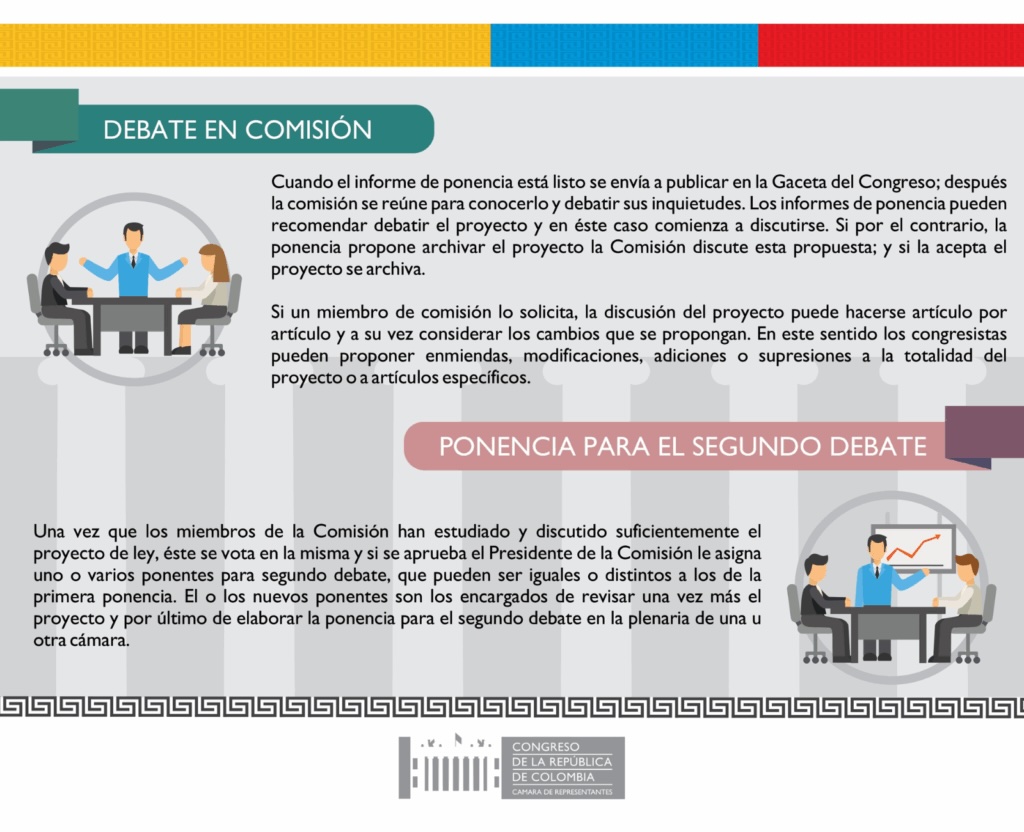 DEBATE EN COMISIÓN

Cuando el informe de ponencia está listo se envía a publicar en la Gaceta del Congreso; después la comisión se reúne para conocerlo y debatir sus inquietudes. Los informes de ponencia pueden recomendar debatir el proyecto y en éste caso comienza a discutirse. Si por el contrario, la ponencia propone archivar el proyecto la Comisión discute esta propuesta; y si la acepta el proyecto se archiva.

Si un miembro de comisión lo solicita, la discusión del proyecto puede hacerse artículo por artículo y a su vez considerar los cambios que se propongan. En este sentido los congresistas pueden proponer enmiendas, modificaciones, adiciones o supresiones a la totalidad del proyecto o a artículos específicos.

PONENCIA PARA EL SEGUNDO DEBATE

Una vez que los miembros de la Comisión han estudiado y discutido suficientemente el proyecto de ley, éste se vota en la misma y si se aprueba el Presidente de la Comisión le asigna uno o varios ponentes para segundo debate, que pueden ser iguales o distintos a los de la primera ponencia. El o los nuevos ponentes son los encargados de revisar una vez más el proyecto y por último de elaborar la ponencia para el segundo debate en la plenaria de una u otra cámara.

CONGRESO DE LA REPÚBLICA DE COLOMBIA
CAMARA DE REPRESENTANTES